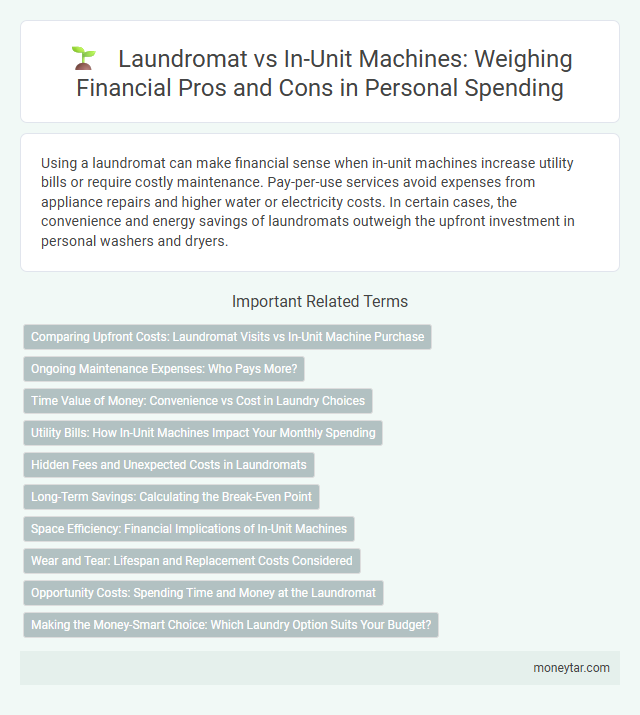 Laundromat vs In-Unit Machines: Weighing Financial Pros and Cons in Personal Spending

Using a laundromat can make financial sense when in-unit machines increase utility bills or require costly maintenance. Pay-per-use services avoid expenses from appliance repairs and higher water or electricity costs. In certain cases, the convenience and energy savings of laundromats outweigh the upfront investment in personal washers and dryers.

Important Related Terms

Comparing Upfront Costs: Laundromat Visits vs In-Unit Machine Purchase

Ongoing Maintenance Expenses: Who Pays More?

Time Value of Money: Convenience vs Cost in Laundry Choices

Utility Bills: How In-Unit Machines Impact Your Monthly Spending

Hidden Fees and Unexpected Costs in Laundromats

Long-Term Savings: Calculating the Break-Even Point

Space Efficiency: Financial Implications of In-Unit Machines

Wear and Tear: Lifespan and Replacement Costs Considered

Opportunity Costs: Spending Time and Money at the Laundromat

Making the Money-Smart Choice: Which Laundry Option Suits Your Budget?

moneytar.com